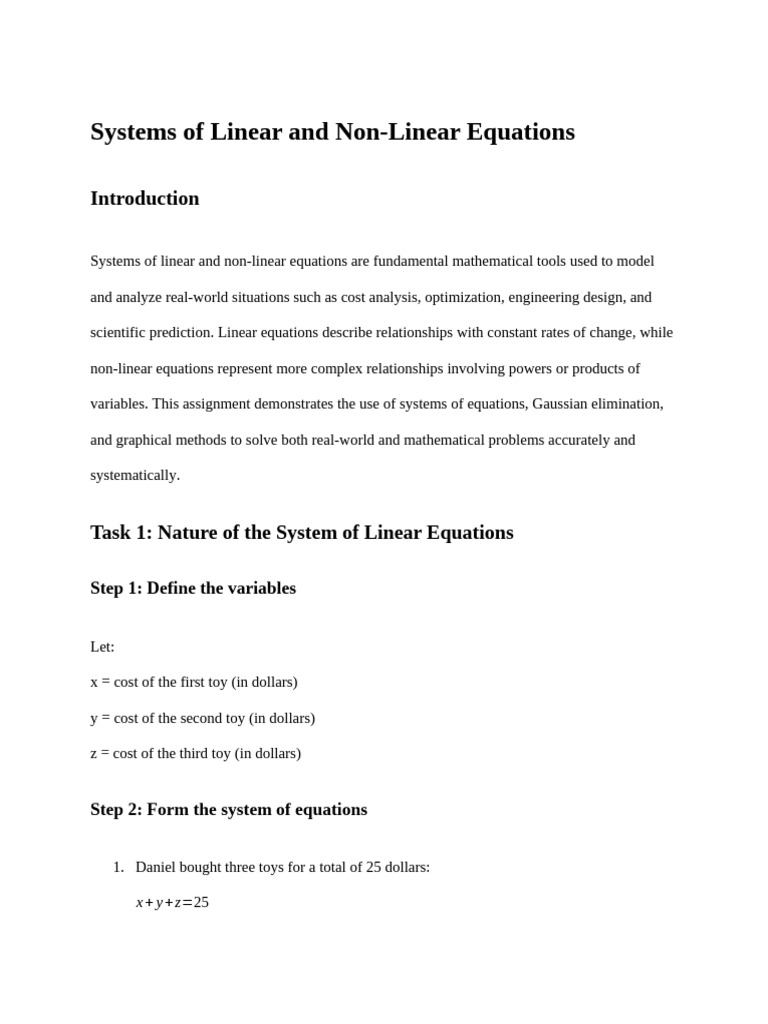 Systems of Linear and Non-Linear Equations

Introduction

Systems of linear and non-linear equations are fundamental mathematical tools used to model and analyze real-world situations such as cost analysis, optimization, engineering design, and scientific prediction. Linear equations describe relationships with constant rates of change, while non-linear equations represent more complex relationships involving powers or products of variables. This assignment demonstrates the use of systems of equations, Gaussian elimination, and graphical methods to solve both real-world and mathematical problems accurately and systematically.

Task 1: Nature of the System of Linear Equations

Step 1: Define the variables

Let:

x = cost of the first toy (in dollars)

y = cost of the second toy (in dollars)

z = cost of the third toy (in dollars)

Step 2: Form the system of equations

1. Daniel bought three toys for a total of 25 dollars:

$x+y+z=25$